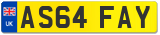 UK

AS64 FAY